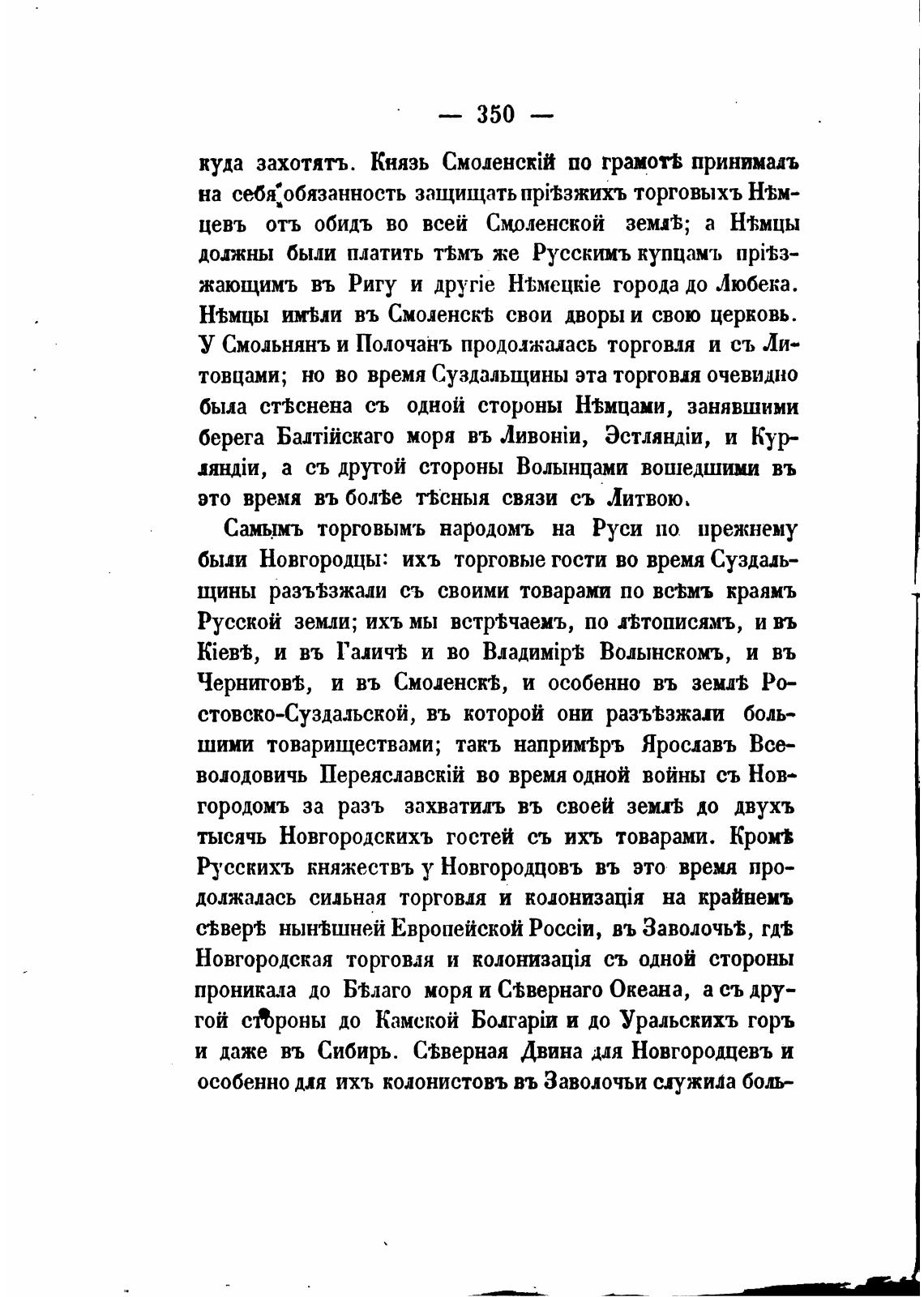 — 350 —

куда захотятъ. Князь Смоленскій по грамотѣ принималъ на себя обязанность защищать пріѣзжихъ торговыхъ Нѣмцевъ отъ обидъ во всей Смоленской землѣ; а Нѣмцы должны были платить тѣмъ же Русскимъ купцамъ пріѣзжающимъ въ Ригу и другіе Нѣмецкіе города до Любека. Нѣмцы имѣли въ Смоленскѣ свои дворы и свою церковь. У Смольнянъ и Полочанъ продолжалась торговля и съ Литовцами; но во время Суздальщины эта торговля очевидно была стѣснена съ одной стороны Нѣмцами, занявшими берега Балтійскаго моря въ Ливоніи, Эстляндіи, и Курляндіи, а съ другой стороны Волынцами вошедшими въ это время въ болѣе тѣсныя связи съ Литвою.

Самымъ торговымъ народомъ на Руси по прежнему были Новгородцы: ихъ торговые гости во время Суздальщины разъѣзжали съ своими товарами по всѣмъ краямъ Русской земли; ихъ мы встрѣчаемъ, по лѣтописямъ, и въ Кіевѣ, и въ Галичѣ и во Владимірѣ Волынскомъ, и въ Черниговѣ, и въ Смоленскѣ, и особенно въ землѣ Ростовско-Суздальской, въ которой они разъѣзжали большими товариществами; такъ напримѣръ Ярославъ Всеволодовичь Переяславскій во время одной войны съ Новгородомъ за разъ захватилъ въ своей землѣ до двухъ тысячь Новгородскихъ гостей съ ихъ товарами. Кромѣ Русскихъ княжествъ у Новгородцовъ въ это время продолжалась сильная торговля и колонизація на крайнемъ сѣверѣ нынѣшней Европейской Россіи, въ Заволочьѣ, гдѣ Новгородская торговля и колонизація съ одной стороны проникала до Бѣлаго моря и Сѣвернаго Океана, а съ другой стороны до Камской Болгаріи и до Уральскихъ горъ и даже въ Сибирь. Сѣверная Двина для Новгородцевъ и особенно для ихъ колонистовъ въ Заволочьи служила боль-